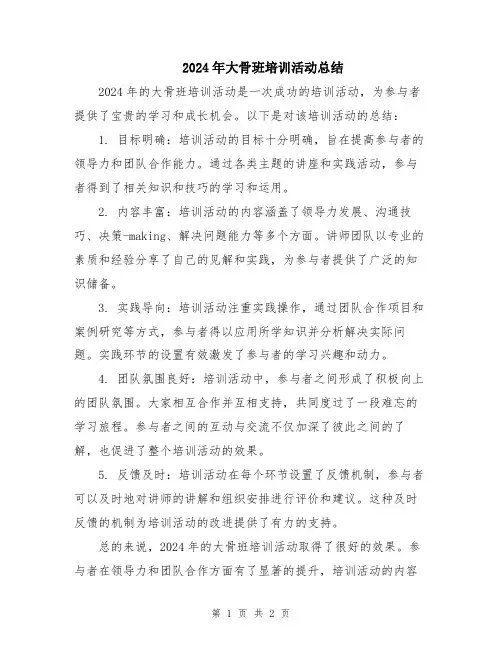 2024年大骨班培训活动总结

2024年的大骨班培训活动是一次成功的培训活动，为参与者提供了宝贵的学习和成长机会。以下是对该培训活动的总结：

1. 目标明确：培训活动的目标十分明确，旨在提高参与者的领导力和团队合作能力。通过各类主题的讲座和实践活动，参与者得到了相关知识和技巧的学习和运用。

2. 内容丰富：培训活动的内容涵盖了领导力发展、沟通技巧、决策-making、解决问题能力等多个方面。讲师团队以专业的素质和经验分享了自己的见解和实践，为参与者提供了广泛的知识储备。

3. 实践导向：培训活动注重实践操作，通过团队合作项目和案例研究等方式，参与者得以应用所学知识并分析解决实际问题。实践环节的设置有效激发了参与者的学习兴趣和动力。

4. 团队氛围良好：培训活动中，参与者之间形成了积极向上的团队氛围。大家相互合作并互相支持，共同度过了一段难忘的学习旅程。参与者之间的互动与交流不仅加深了彼此之间的了解，也促进了整个培训活动的效果。

5. 反馈及时：培训活动在每个环节设置了反馈机制，参与者可以及时地对讲师的讲解和组织安排进行评价和建议。这种及时反馈的机制为培训活动的改进提供了有力的支持。

总的来说，2024年的大骨班培训活动取得了很好的效果。参与者在领导力和团队合作方面有了显著的提升，培训活动的内容

第 1 页 共 2 页